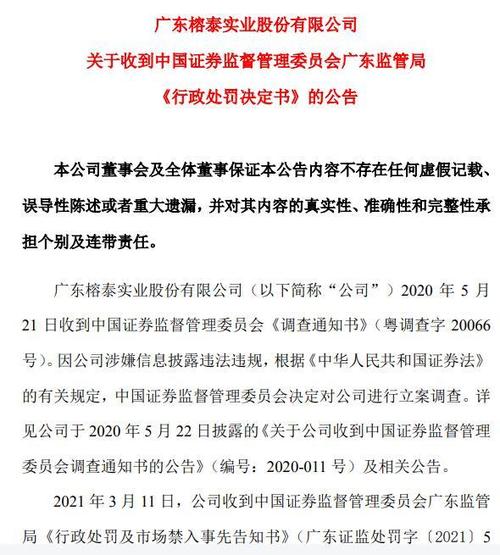 广东榕泰实业股份有限公司
关于收到中国证券监督管理委员会广东监管局
《行政处罚决定书》的公告

本公司董事会及全体董事保证本公告内容不存在任何虚假记载、误导性陈述或者重大遗漏，并对其内容的真实性、准确性和完整性承担个别及连带责任。

广东榕泰实业股份有限公司（以下简称“公司”）2020 年 5 月 21 日收到中国证券监督管理委员会《调查通知书》（粤调查字 20066 号）。因公司涉嫌信息披露违法违规，根据《中华人民共和国证券法》的有关规定，中国证券监督管理委员会决定对公司进行立案调查。详见公司于 2020 年 5 月 22 日披露的《关于公司收到中国证券监督管理委员会调查通知书的公告》（编号：2020-011 号）及相关公告。

2021 年 3 月 11 日，公司收到中国证券监督管理委员会广东监管局《行政处罚及市场禁入事先告知书》（广东证监处罚字〔2021〕5